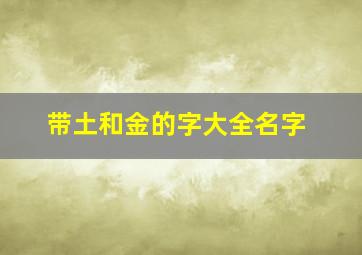 带土和金的字大全名字